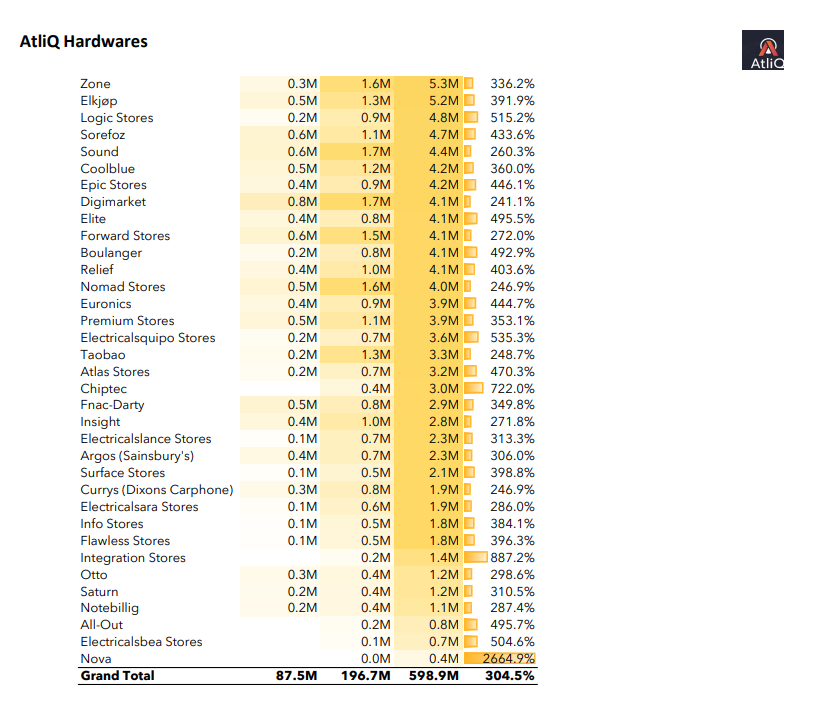 AtliQ Hardwares

AtliQ

| | | | | |
|---|---|---|---|---|
| Zone | 0.3M | 1.6M | 5.3M | 336.2% |
| Elkjøp | 0.5M | 1.3M | 5.2M | 391.9% |
| Logic Stores | 0.2M | 0.9M | 4.8M | 515.2% |
| Sorefoz | 0.6M | 1.1M | 4.7M | 433.6% |
| Sound | 0.6M | 1.7M | 4.4M | 260.3% |
| Coolblue | 0.5M | 1.2M | 4.2M | 360.0% |
| Epic Stores | 0.4M | 0.9M | 4.2M | 446.1% |
| Digimarket | 0.8M | 1.7M | 4.1M | 241.1% |
| Elite | 0.4M | 0.8M | 4.1M | 495.5% |
| Forward Stores | 0.6M | 1.5M | 4.1M | 272.0% |
| Boulanger | 0.2M | 0.8M | 4.1M | 492.9% |
| Relief | 0.4M | 1.0M | 4.1M | 403.6% |
| Nomad Stores | 0.5M | 1.6M | 4.0M | 246.9% |
| Euronics | 0.4M | 0.9M | 3.9M | 444.7% |
| Premium Stores | 0.5M | 1.1M | 3.9M | 353.1% |
| Electricalsquipo Stores | 0.2M | 0.7M | 3.6M | 535.3% |
| Taobao | 0.2M | 1.3M | 3.3M | 248.7% |
| Atlas Stores | 0.2M | 0.7M | 3.2M | 470.3% |
| Chiptec | | 0.4M | 3.0M | 722.0% |
| Fnac-Darty | 0.5M | 0.8M | 2.9M | 349.8% |
| Insight | 0.4M | 1.0M | 2.8M | 271.8% |
| Electricalslance Stores | 0.1M | 0.7M | 2.3M | 313.3% |
| Argos (Sainsbury's) | 0.4M | 0.7M | 2.3M | 306.0% |
| Surface Stores | 0.1M | 0.5M | 2.1M | 398.8% |
| Currys (Dixons Carphone) | 0.3M | 0.8M | 1.9M | 246.9% |
| Electricalsara Stores | 0.1M | 0.6M | 1.9M | 286.0% |
| Info Stores | 0.1M | 0.5M | 1.8M | 384.1% |
| Flawless Stores | 0.1M | 0.5M | 1.8M | 396.3% |
| Integration Stores | | 0.2M | 1.4M | 887.2% |
| Otto | 0.3M | 0.4M | 1.2M | 298.6% |
| Saturn | 0.2M | 0.4M | 1.2M | 310.5% |
| Notebillig | 0.2M | 0.4M | 1.1M | 287.4% |
| All-Out | | 0.2M | 0.8M | 495.7% |
| Electricalsbea Stores | | 0.1M | 0.7M | 504.6% |
| Nova | | 0.0M | 0.4M | 2664.9% |
| **Grand Total** | **87.5M** | **196.7M** | **598.9M** | **304.5%** |